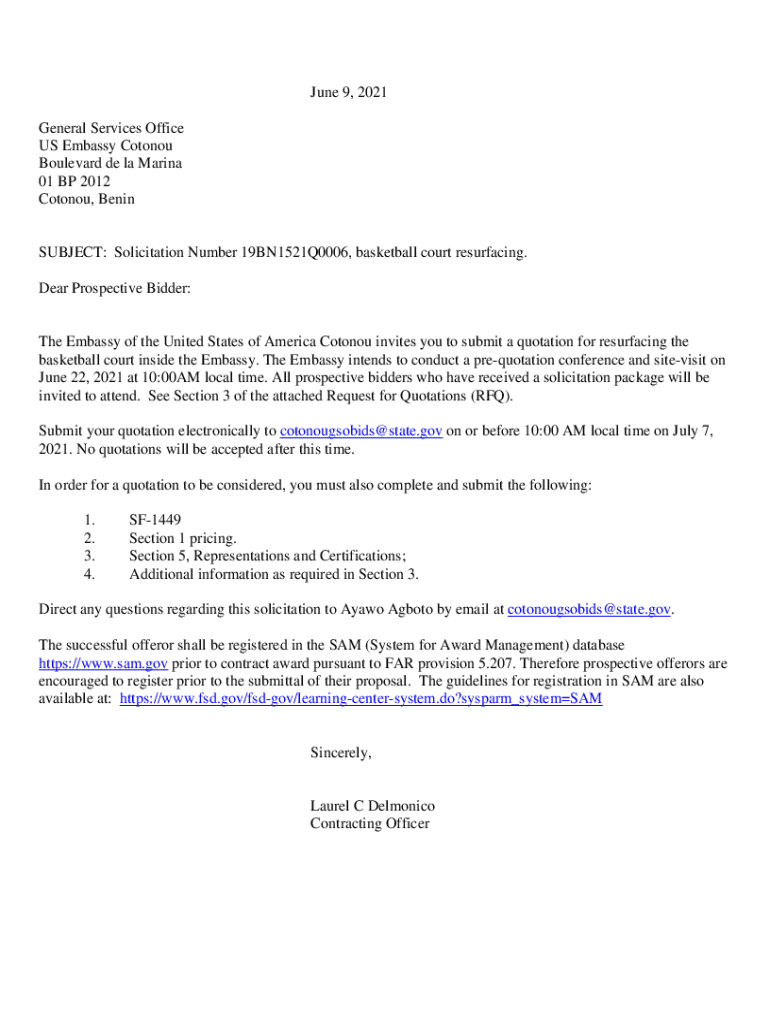 June 9, 2021

General Services Office
US Embassy Cotonou
Boulevard de la Marina
01 BP 2012
Cotonou, Benin

SUBJECT: Solicitation Number 19BN1521Q0006, basketball court resurfacing.

Dear Prospective Bidder:

The Embassy of the United States of America Cotonou invites you to submit a quotation for resurfacing the basketball court inside the Embassy. The Embassy intends to conduct a pre-quotation conference and site-visit on June 22, 2021 at 10:00AM local time. All prospective bidders who have received a solicitation package will be invited to attend. See Section 3 of the attached Request for Quotations (RFQ).

Submit your quotation electronically to cotonougsobids@state.gov on or before 10:00 AM local time on July 7, 2021. No quotations will be accepted after this time.

In order for a quotation to be considered, you must also complete and submit the following:

1. SF-1449
2. Section 1 pricing.
3. Section 5, Representations and Certifications;
4. Additional information as required in Section 3.

Direct any questions regarding this solicitation to Ayawo Agboto by email at cotonougsobids@state.gov.

The successful offeror shall be registered in the SAM (System for Award Management) database https://www.sam.gov prior to contract award pursuant to FAR provision 5.207. Therefore prospective offerors are encouraged to register prior to the submittal of their proposal. The guidelines for registration in SAM are also available at: https://www.fsd.gov/fsd-gov/learning-center-system.do?sysparm_system=SAM

Sincerely,

Laurel C Delmonico
Contracting Officer